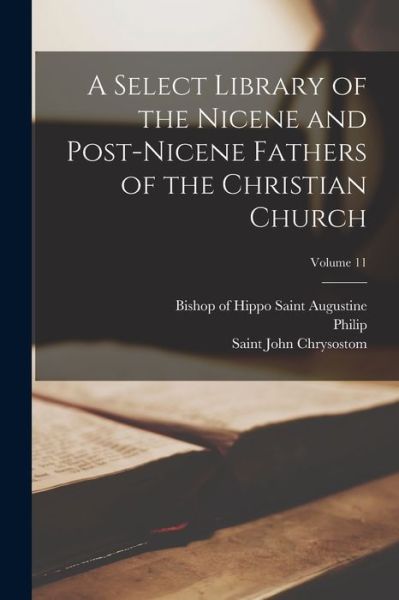 A Select Library of the Nicene and Post-Nicene Fathers of the Christian Church

Volume 11

Bishop of Hippo Saint Augustine
Philip
Saint John Chrysostom